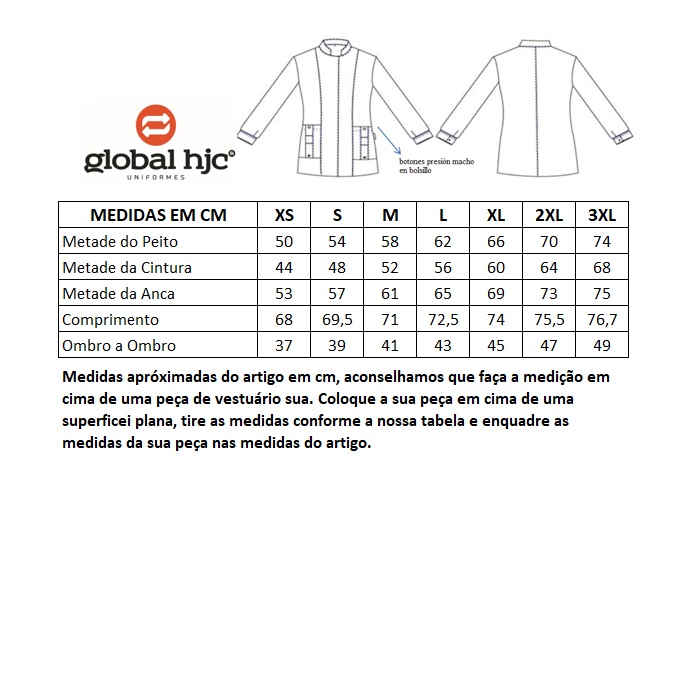 global hjc®
UNIFORMES

botones presión macho en bolsillo

| MEDIDAS EM CM | XS | S | M | L | XL | 2XL | 3XL |
|---|---|---|---|---|---|---|---|
| Metade do Peito | 50 | 54 | 58 | 62 | 66 | 70 | 74 |
| Metade da Cintura | 44 | 48 | 52 | 56 | 60 | 64 | 68 |
| Metade da Anca | 53 | 57 | 61 | 65 | 69 | 73 | 75 |
| Comprimento | 68 | 69,5 | 71 | 72,5 | 74 | 75,5 | 76,7 |
| Ombro a Ombro | 37 | 39 | 41 | 43 | 45 | 47 | 49 |

Medidas apróximadas do artigo em cm, aconselhamos que faça a medição em cima de uma peça de vestuário sua. Coloque a sua peça em cima de uma superficei plana, tire as medidas conforme a nossa tabela e enquadre as medidas da sua peça nas medidas do artigo.